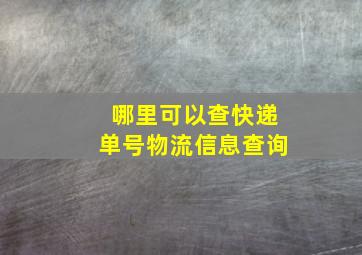 哪里可以查快递
单号物流信息查询